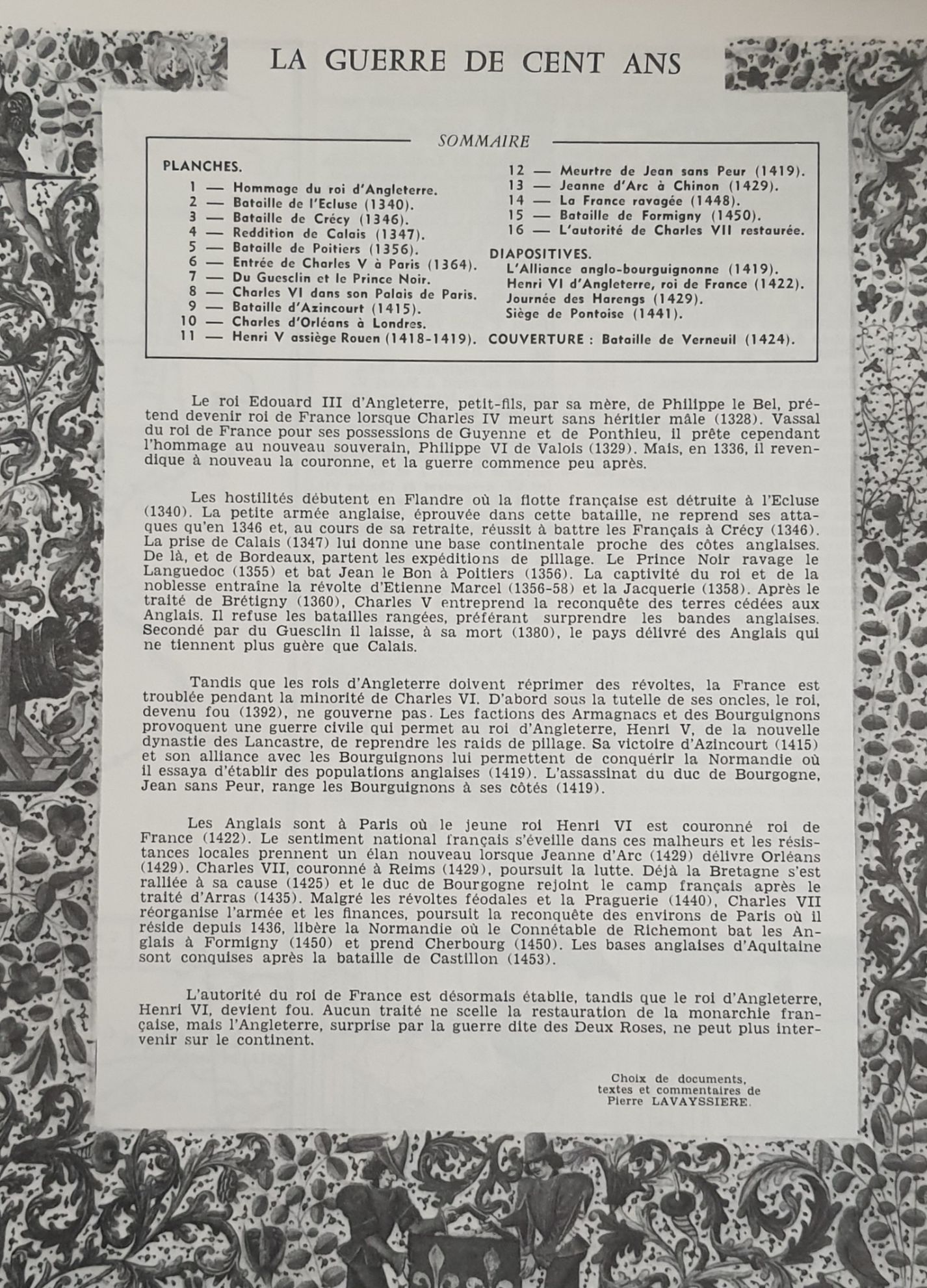 LA GUERRE DE CENT ANS

SOMMAIRE

PLANCHES.
1 — Hommage du roi d'Angleterre.
2 — Bataille de l'Ecluse (1340).
3 — Bataille de Crécy (1346).
4 — Reddition de Calais (1347).
5 — Bataille de Poitiers (1356).
6 — Entrée de Charles V à Paris (1364).
7 — Du Guesclin et le Prince Noir.
8 — Charles VI dans son Palais de Paris.
9 — Bataille d'Azincourt (1415).
10 — Charles d'Orléans à Londres.
11 — Henri V assiège Rouen (1418-1419).
12 — Meurtre de Jean sans Peur (1419).
13 — Jeanne d'Arc à Chinon (1429).
14 — La France ravagée (1448).
15 — Bataille de Formigny (1450).
16 — L'autorité de Charles VII restaurée.

DIAPOSITIVES.
L'Alliance anglo-bourguignonne (1419).
Henri VI d'Angleterre, roi de France (1422).
Journée des Harengs (1429).
Siège de Pontoise (1441).

COUVERTURE : Bataille de Verneuil (1424).

Le roi Edouard III d'Angleterre, petit-fils, par sa mère, de Philippe le Bel, prétend devenir roi de France lorsque Charles IV meurt sans héritier mâle (1328). Vassal du roi de France pour ses possessions de Guyenne et de Ponthieu, il prête cependant l'hommage au nouveau souverain, Philippe VI de Valois (1329). Mais, en 1336, il revendique à nouveau la couronne, et la guerre commence peu après.

Les hostilités débutent en Flandre où la flotte française est détruite à l'Ecluse (1340). La petite armée anglaise, éprouvée dans cette bataille, ne reprend ses attaques qu'en 1346 et, au cours de sa retraite, réussit à battre les Français à Crécy (1346). La prise de Calais (1347) lui donne une base continentale proche des côtes anglaises. De là, et de Bordeaux, partent les expéditions de pillage. Le Prince Noir ravage le Languedoc (1355) et bat Jean le Bon à Poitiers (1356). La captivité du roi et de la noblesse entraîne la révolte d'Etienne Marcel (1356-58) et la Jacquerie (1358). Après le traité de Brétigny (1360), Charles V entreprend la reconquête des terres cédées aux Anglais. Il refuse les batailles rangées, préférant surprendre les bandes anglaises. Secondé par du Guesclin il laisse, à sa mort (1380), le pays délivré des Anglais qui ne tiennent plus guère que Calais.

Tandis que les rois d'Angleterre doivent réprimer des révoltes, la France est troublée pendant la minorité de Charles VI. D'abord sous la tutelle de ses oncles, le roi, devenu fou (1392), ne gouverne pas. Les factions des Armagnacs et des Bourguignons provoquent une guerre civile qui permet au roi d'Angleterre, Henri V, de la nouvelle dynastie des Lancastre, de reprendre les raids de pillage. Sa victoire d'Azincourt (1415) et son alliance avec les Bourguignons lui permettent de conquérir la Normandie où il essaya d'établir des populations anglaises (1419). L'assassinat du duc de Bourgogne, Jean sans Peur, range les Bourguignons à ses côtés (1419).

Les Anglais sont à Paris où le jeune roi Henri VI est couronné roi de France (1422). Le sentiment national français s'éveille dans ces malheurs et les résistances locales prennent un élan nouveau lorsque Jeanne d'Arc (1429) délivre Orléans (1429). Charles VII, couronné à Reims (1429), poursuit la lutte. Déjà la Bretagne s'est ralliée à sa cause (1425) et le duc de Bourgogne rejoint le camp français après le traité d'Arras (1435). Malgré les révoltes féodales et la Praguerie (1440), Charles VII réorganise l'armée et les finances, poursuit la reconquête des environs de Paris où il réside depuis 1436, libère la Normandie où le Connétable de Richemont bat les Anglais à Formigny (1450) et prend Cherbourg (1450). Les bases anglaises d'Aquitaine sont conquises après la bataille de Castillon (1453).

L'autorité du roi de France est désormais établie, tandis que le roi d'Angleterre, Henri VI, devient fou. Aucun traité ne scelle la restauration de la monarchie française, mais l'Angleterre, surprise par la guerre dite des Deux Roses, ne peut plus intervenir sur le continent.

Choix de documents,
textes et commentaires de
Pierre LAVAYSSIERE.